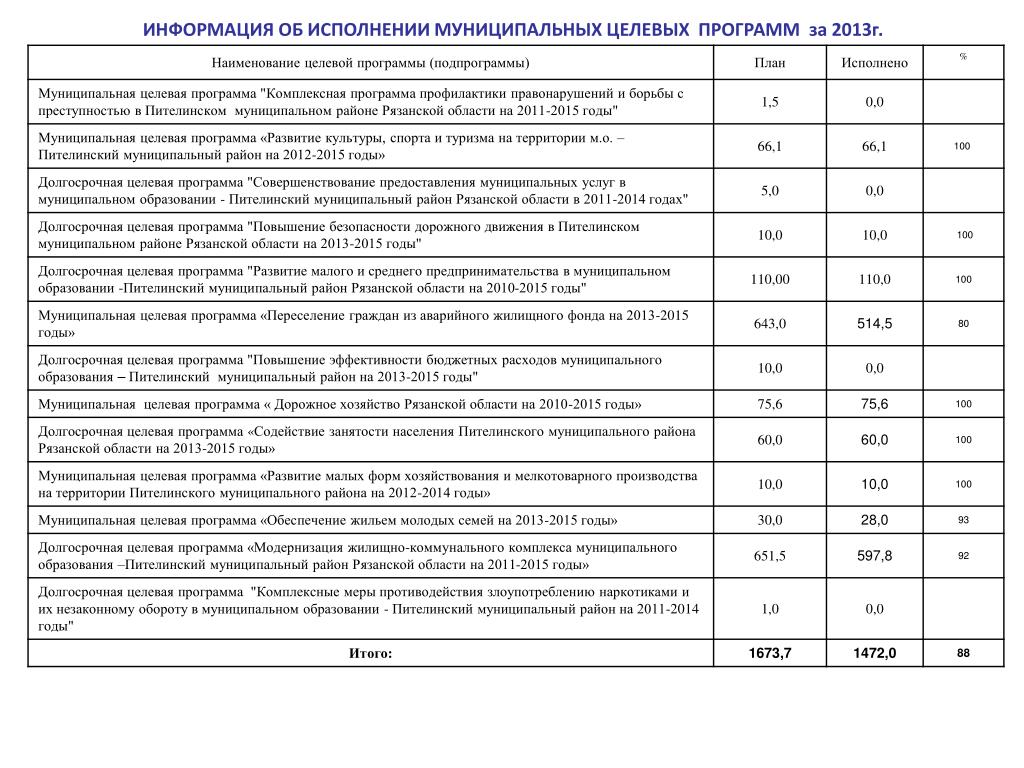 ИНФОРМАЦИЯ ОБ ИСПОЛНЕНИИ МУНИЦИПАЛЬНЫХ ЦЕЛЕВЫХ ПРОГРАММ за 2013г.

| Наименование целевой программы (подпрограммы) | План | Исполнено | % |
|---|---|---|---|
| Муниципальная целевая программа "Комплексная программа профилактики правонарушений и борьбы с преступностью в Пителинском муниципальном районе Рязанской области на 2011-2015 годы" | 1,5 | 0,0 | |
| Муниципальная целевая программа «Развитие культуры, спорта и туризма на территории м.о. – Пителинский муниципальный район на 2012-2015 годы» | 66,1 | 66,1 | 100 |
| Долгосрочная целевая программа "Совершенствование предоставления муниципальных услуг в муниципальном образовании - Пителинский муниципальный район Рязанской области в 2011-2014 годах" | 5,0 | 0,0 | |
| Долгосрочная целевая программа "Повышение безопасности дорожного движения в Пителинском муниципальном районе Рязанской области на 2013-2015 годы" | 10,0 | 10,0 | 100 |
| Долгосрочная целевая программа "Развитие малого и среднего предпринимательства в муниципальном образовании -Пителинский муниципальный район Рязанской области на 2010-2015 годы" | 110,00 | 110,0 | 100 |
| Муниципальная целевая программа «Переселение граждан из аварийного жилищного фонда на 2013-2015 годы» | 643,0 | 514,5 | 80 |
| Долгосрочная целевая программа "Повышение эффективности бюджетных расходов муниципального образования – Пителинский муниципальный район на 2013-2015 годы" | 10,0 | 0,0 | |
| Муниципальная целевая программа « Дорожное хозяйство Рязанской области на 2010-2015 годы» | 75,6 | 75,6 | 100 |
| Долгосрочная целевая программа «Содействие занятости населения Пителинского муниципального района Рязанской области на 2013-2015 годы» | 60,0 | 60,0 | 100 |
| Муниципальная целевая программа «Развитие малых форм хозяйствования и мелкотоварного производства на территории Пителинского муниципального района на 2012-2014 годы» | 10,0 | 10,0 | 100 |
| Муниципальная целевая программа «Обеспечение жильем молодых семей на 2013-2015 годы» | 30,0 | 28,0 | 93 |
| Долгосрочная целевая программа «Модернизация жилищно-коммунального комплекса муниципального образования –Пителинский муниципальный район Рязанской области на 2011-2015 годы» | 651,5 | 597,8 | 92 |
| Долгосрочная целевая программа "Комплексные меры противодействия злоупотреблению наркотиками и их незаконному обороту в муниципальном образовании - Пителинский муниципальный район на 2011-2014 годы" | 1,0 | 0,0 | |
| Итого: | 1673,7 | 1472,0 | 88 |